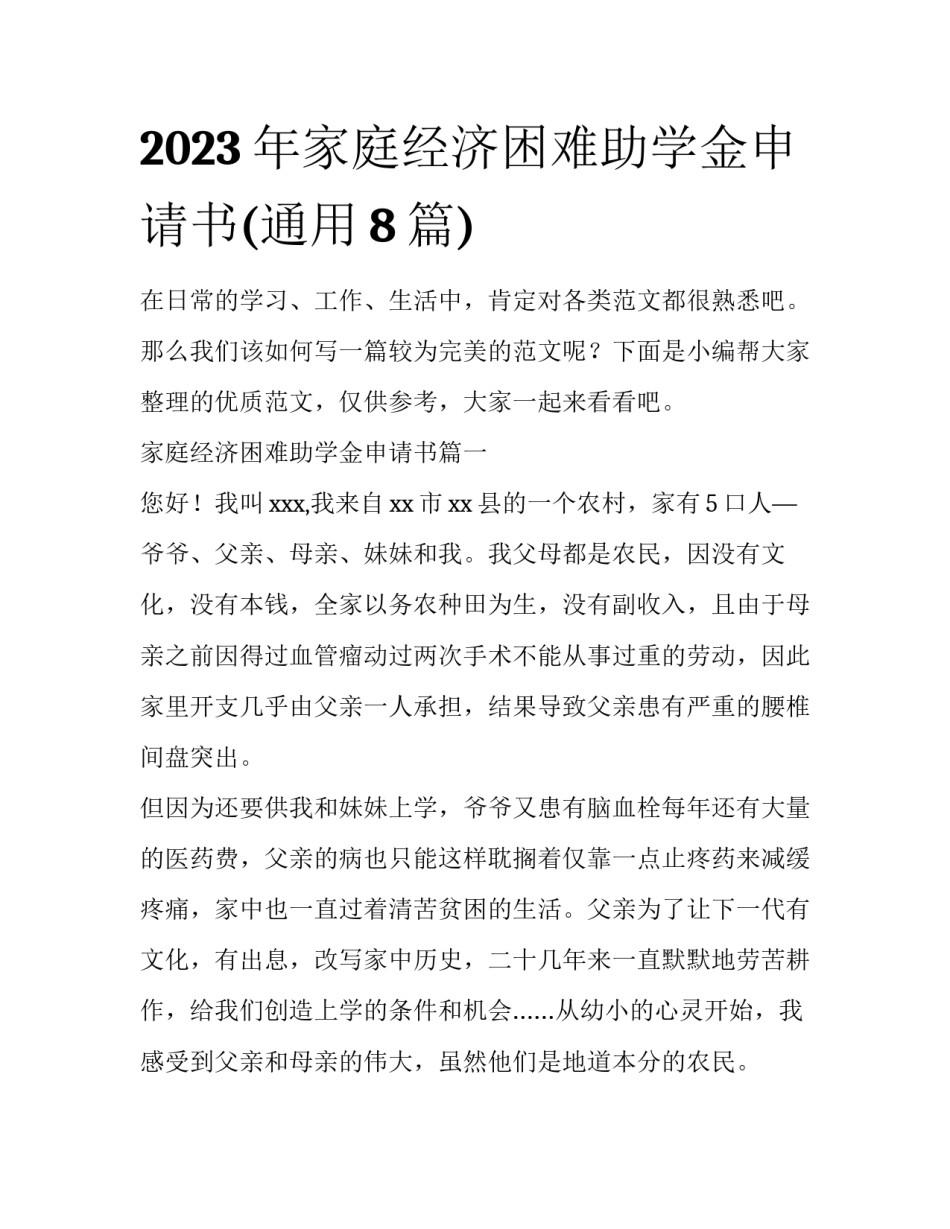 2023 年家庭经济困难助学金申请书(通用 8 篇)

在日常的学习、工作、生活中，肯定对各类范文都很熟悉吧。那么我们该如何写一篇较为完美的范文呢？下面是小编帮大家整理的优质范文，仅供参考，大家一起来看看吧。

家庭经济困难助学金申请书篇一

您好！我叫 xxx,我来自 xx 市 xx 县的一个农村，家有 5 口人—爷爷、父亲、母亲、妹妹和我。我父母都是农民，因没有文化，没有本钱，全家以务农种田为生，没有副收入，且由于母亲之前因得过血管瘤动过两次手术不能从事过重的劳动，因此家里开支几乎由父亲一人承担，结果导致父亲患有严重的腰椎间盘突出。

但因为还要供我和妹妹上学，爷爷又患有脑血栓每年还有大量的医药费，父亲的病也只能这样耽搁着仅靠一点止疼药来减缓疼痛，家中也一直过着清苦贫困的生活。父亲为了让下一代有文化，有出息，改写家中历史，二十几年来一直默默地劳苦耕作，给我们创造上学的条件和机会......从幼小的心灵开始，我感受到父亲和母亲的伟大，虽然他们是地道本分的农民。